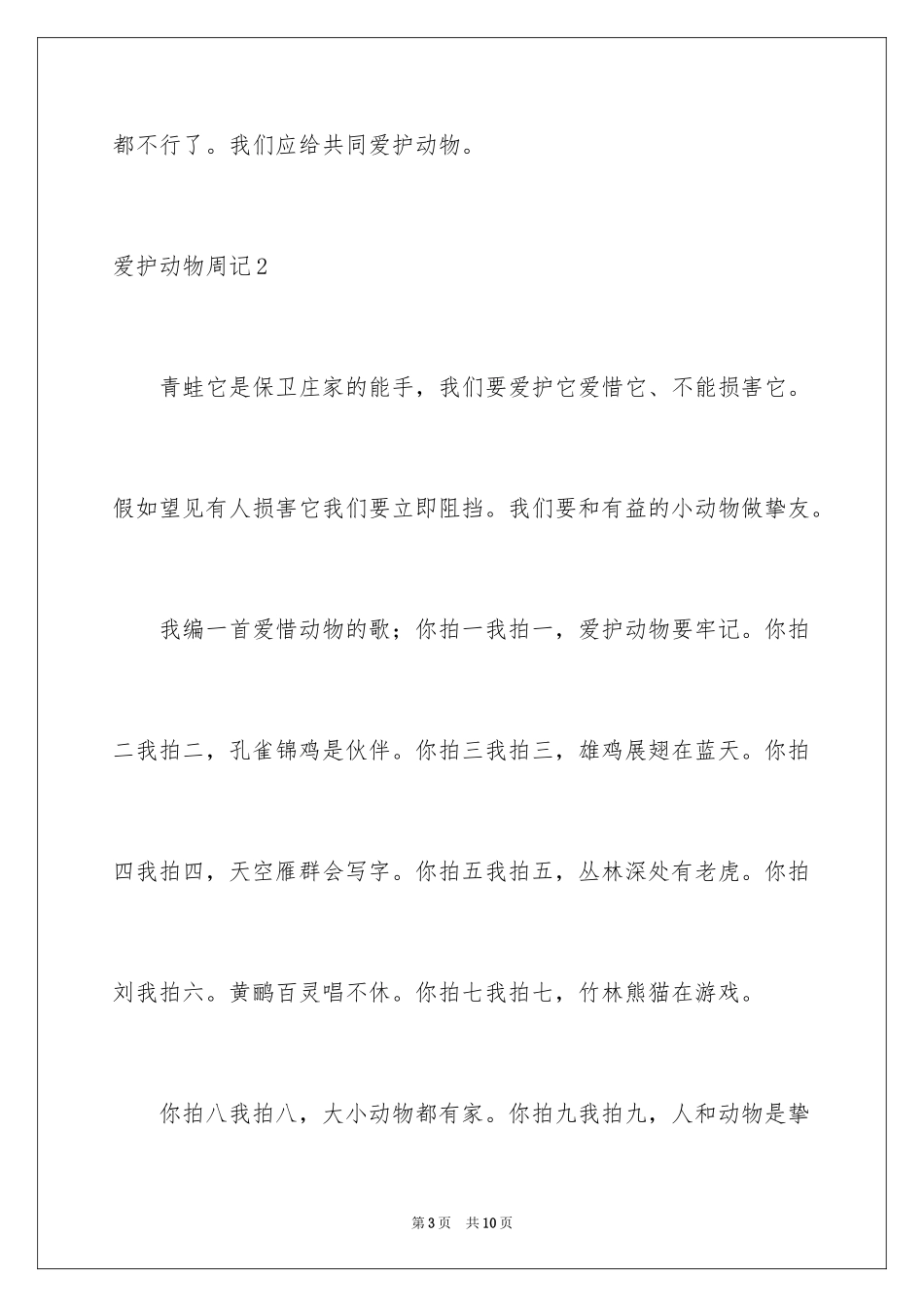 都不行了。我们应给共同爱护动物。

爱护动物周记2

青蛙它是保卫庄家的能手，我们要爱护它爱惜它、不能损害它。假如望见有人损害它我们要立即阻挡。我们要和有益的小动物做挚友。

我编一首爱惜动物的歌；你拍一我拍一，爱护动物要牢记。你拍二我拍二，孔雀锦鸡是伙伴。你拍三我拍三，雄鸡展翅在蓝天。你拍四我拍四，天空雁群会写字。你拍五我拍五，丛林深处有老虎。你拍刘我拍六。黄鹂百灵唱不休。你拍七我拍七，竹林熊猫在游戏。

你拍八我拍八，大小动物都有家。你拍九我拍九，人和动物是挚

第3页 共10页